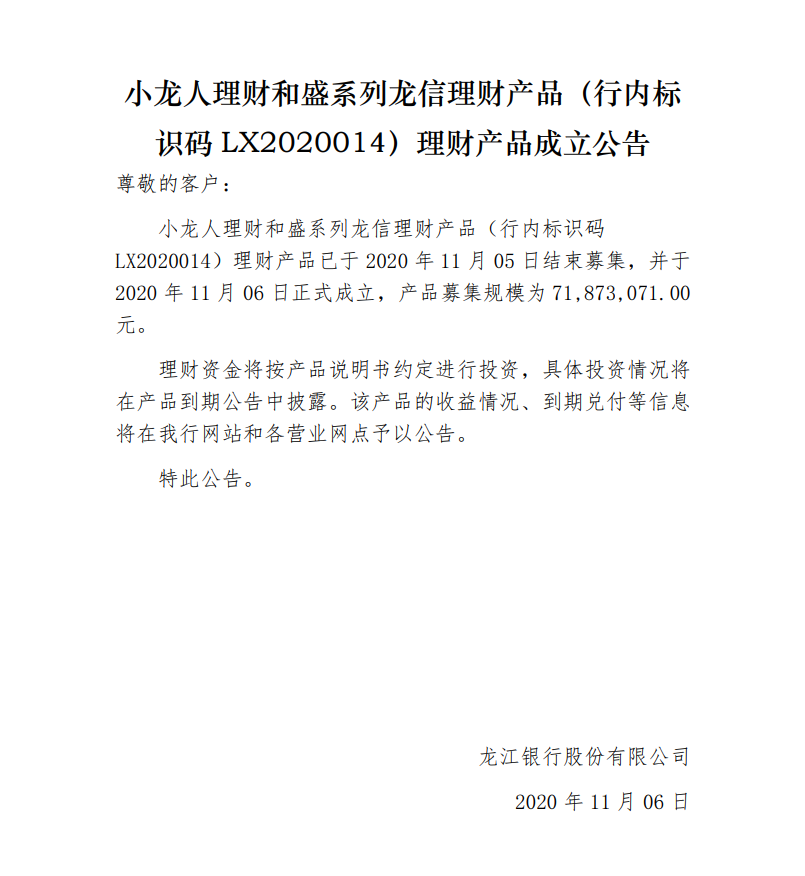 小龙人理财和盛系列龙信理财产品（行内标识码 LX2020014）理财产品成立公告

尊敬的客户：

小龙人理财和盛系列龙信理财产品（行内标识码 LX2020014）理财产品已于 2020 年 11 月 05 日结束募集，并于 2020 年 11 月 06 日正式成立，产品募集规模为 71,873,071.00 元。

理财资金将按产品说明书约定进行投资，具体投资情况将在产品到期公告中披露。该产品的收益情况、到期兑付等信息将在我行网站和各营业网点予以公告。

特此公告。

龙江银行股份有限公司

2020 年 11 月 06 日